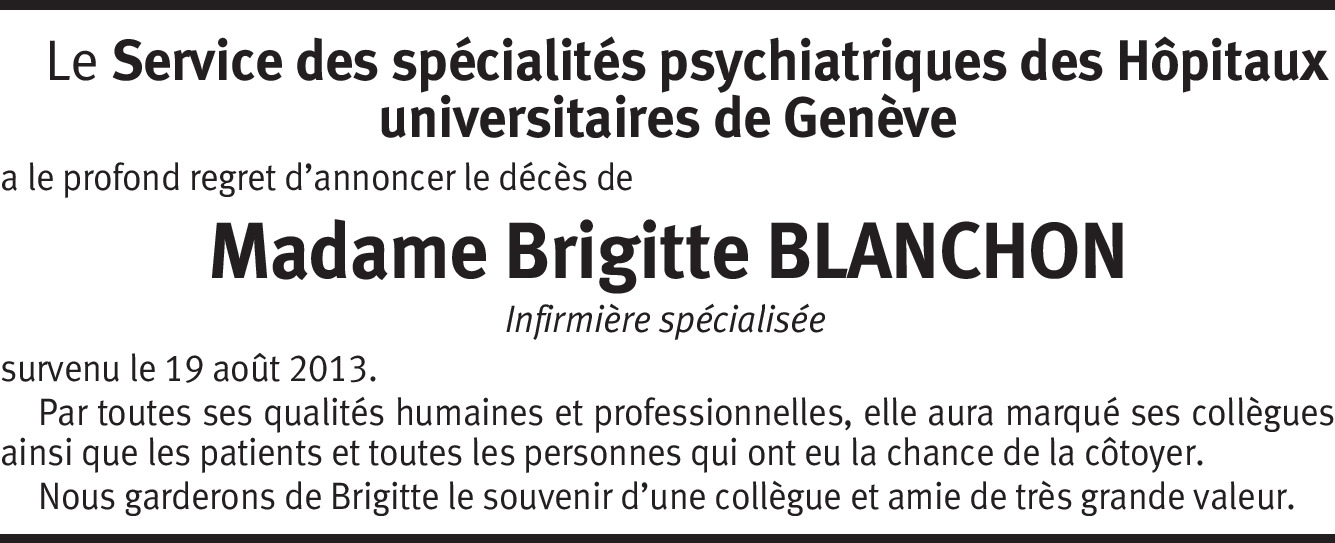 Le Service des spécialités psychiatriques des Hôpitaux universitaires de Genève

a le profond regret d'annoncer le décès de

Madame Brigitte BLANCHON

Infirmière spécialisée

survenu le 19 août 2013.

Par toutes ses qualités humaines et professionnelles, elle aura marqué ses collègues ainsi que les patients et toutes les personnes qui ont eu la chance de la côtoyer.

Nous garderons de Brigitte le souvenir d'une collègue et amie de très grande valeur.